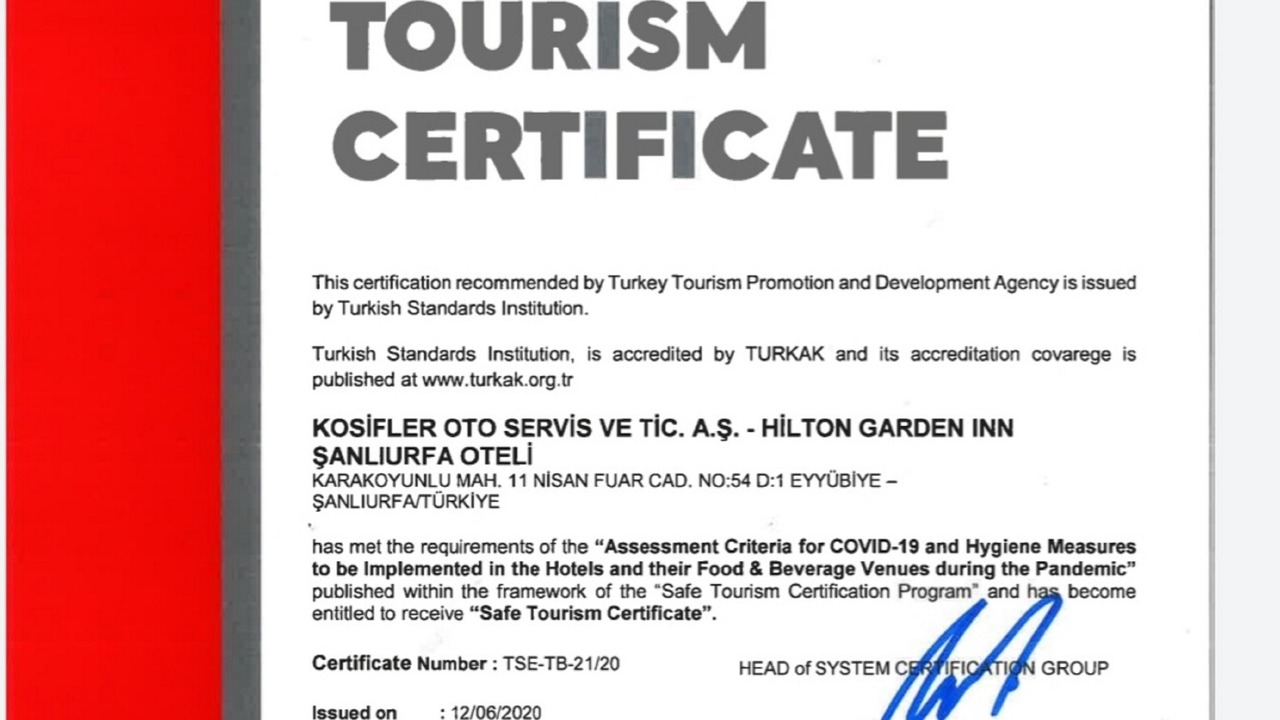 TOURISM CERTIFICATE

This certification recommended by Turkey Tourism Promotion and Development Agency is issued by Turkish Standards Institution.

Turkish Standards Institution, is accredited by TURKAK and its accreditation covarege is published at www.turkak.org.tr

KOSİFLER OTO SERVİS VE TİC. A.Ş. - HİLTON GARDEN INN ŞANLIURFA OTELİ
KARAKOYUNLU MAH. 11 NİSAN FUAR CAD. NO:54 D:1 EYYÜBİYE – ŞANLIURFA/TÜRKİYE

has met the requirements of the "Assessment Criteria for COVID-19 and Hygiene Measures to be Implemented in the Hotels and their Food & Beverage Venues during the Pandemic" published within the framework of the "Safe Tourism Certification Program" and has become entitled to receive "Safe Tourism Certificate".

Certificate Number : TSE-TB-21/20

HEAD of SYSTEM CERTIFICATION GROUP

Issued on : 12/06/2020